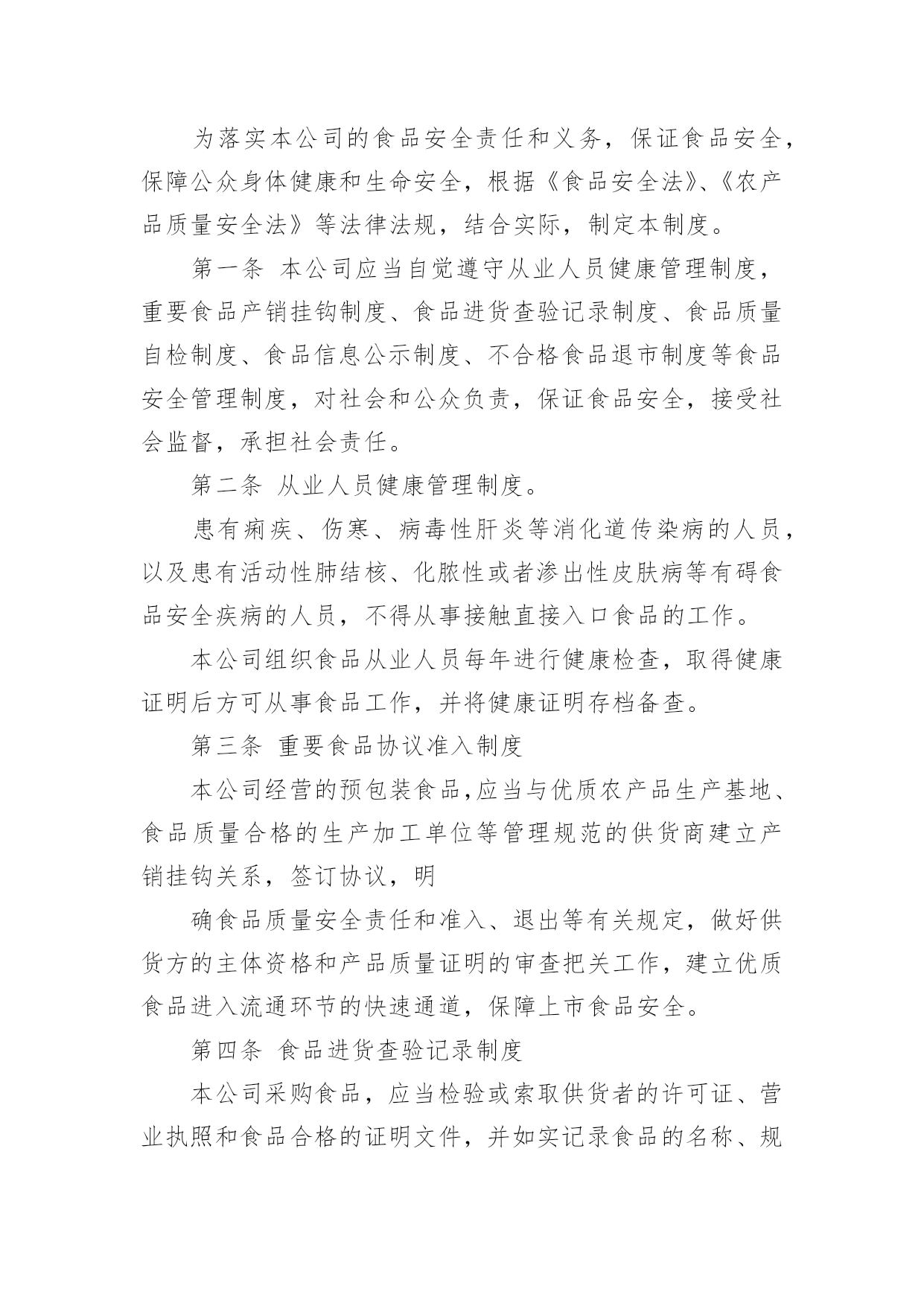 为落实本公司的食品安全责任和义务，保证食品安全，保障公众身体健康和生命安全，根据《食品安全法》、《农产品质量安全法》等法律法规，结合实际，制定本制度。

第一条 本公司应当自觉遵守从业人员健康管理制度，重要食品产销挂钩制度、食品进货查验记录制度、食品质量自检制度、食品信息公示制度、不合格食品退市制度等食品安全管理制度，对社会和公众负责，保证食品安全，接受社会监督，承担社会责任。

第二条 从业人员健康管理制度。

患有痢疾、伤寒、病毒性肝炎等消化道传染病的人员，以及患有活动性肺结核、化脓性或者渗出性皮肤病等有碍食品安全疾病的人员，不得从事接触直接入口食品的工作。

本公司组织食品从业人员每年进行健康检查，取得健康证明后方可从事食品工作，并将健康证明存档备查。

第三条 重要食品协议准入制度

本公司经营的预包装食品,应当与优质农产品生产基地、食品质量合格的生产加工单位等管理规范的供货商建立产销挂钩关系，签订协议，明

确食品质量安全责任和准入、退出等有关规定，做好供货方的主体资格和产品质量证明的审查把关工作，建立优质食品进入流通环节的快速通道，保障上市食品安全。

第四条 食品进货查验记录制度

本公司采购食品，应当检验或索取供货者的许可证、营业执照和食品合格的证明文件，并如实记录食品的名称、规